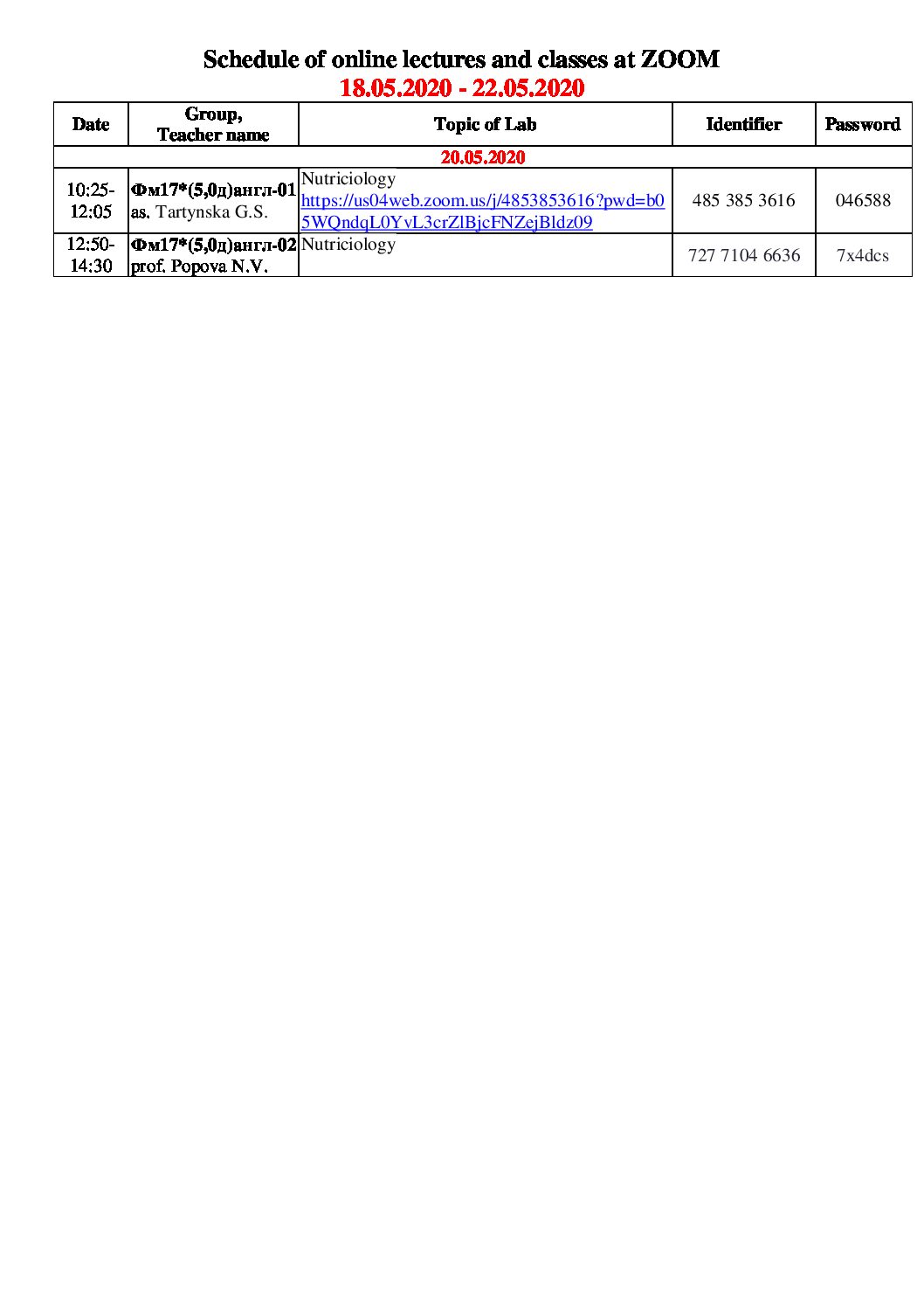 Schedule of online lectures and classes at ZOOM
18.05.2020 - 22.05.2020

| Date | Group, Teacher name | Topic of Lab | Identifier | Password |
|---|---|---|---|---|
| 20.05.2020 | | | | |
| 10:25-12:05 | Фм17*(5,0д)англ-01 as. Tartynska G.S. | Nutriciology https://us04web.zoom.us/j/4853853616?pwd=b05WQndqL0YvL3crZlBjcFNZejBldz09 | 485 385 3616 | 046588 |
| 12:50-14:30 | Фм17*(5,0д)англ-02 prof. Popova N.V. | Nutriciology | 727 7104 6636 | 7x4dcs |